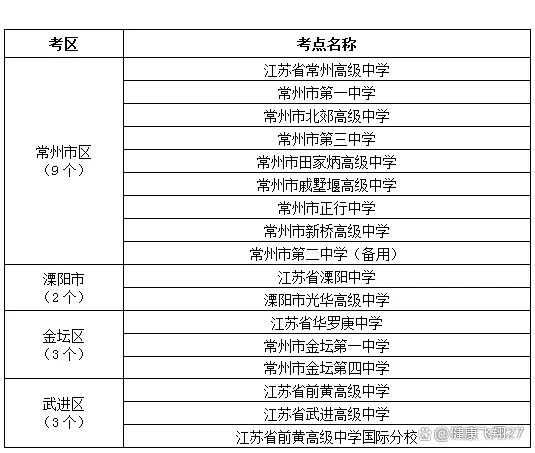 | 考区 | 考点名称 |
|---|---|
| 常州市区（9个） | 江苏省常州高级中学 |
|  | 常州市第一中学 |
|  | 常州市北郊高级中学 |
|  | 常州市第三中学 |
|  | 常州市田家炳高级中学 |
|  | 常州市戚墅堰高级中学 |
|  | 常州市正行中学 |
|  | 常州市新桥高级中学 |
|  | 常州市第二中学（备用） |
| 溧阳市（2个） | 江苏省溧阳中学 |
|  | 溧阳市光华高级中学 |
| 金坛区（3个） | 江苏省华罗庚中学 |
|  | 常州市金坛第一中学 |
|  | 常州市金坛第四中学 |
| 武进区（3个） | 江苏省前黄高级中学 |
|  | 江苏省武进高级中学 |
|  | 江苏省前黄高级中学国际分校 |

@健康飞翔27